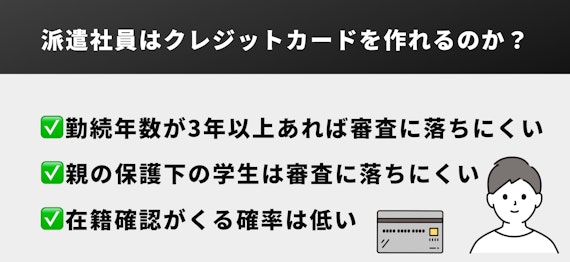 派遣社員はクレジットカードを作れるのか？

✅勤続年数が3年以上あれば審査に落ちにくい
✅親の保護下の学生は審査に落ちにくい
✅在籍確認がくる確率は低い